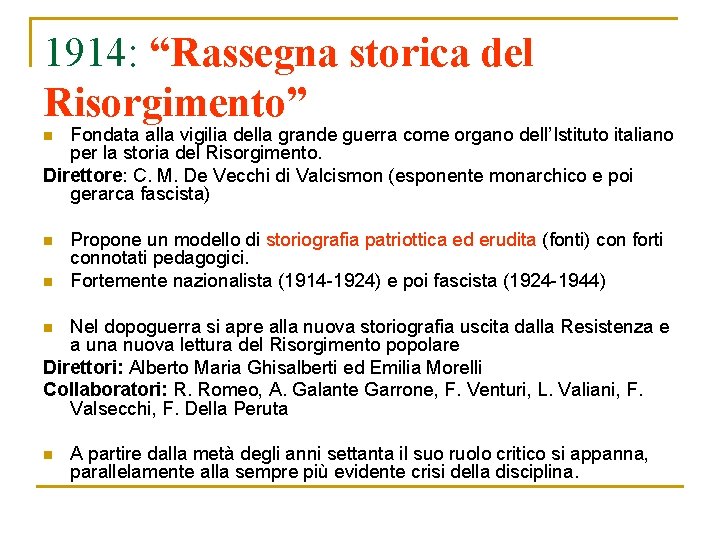 1914: “Rassegna storica del Risorgimento”

Fondata alla vigilia della grande guerra come organo dell’Istituto italiano per la storia del Risorgimento.

Direttore: C. M. De Vecchi di Valcismon (esponente monarchico e poi gerarca fascista)

Propone un modello di storiografia patriottica ed erudita (fonti) con forti connotati pedagogici.

Fortemente nazionalista (1914-1924) e poi fascista (1924-1944)

Nel dopoguerra si apre alla nuova storiografia uscita dalla Resistenza e a una nuova lettura del Risorgimento popolare

Direttori: Alberto Maria Ghisalberti ed Emilia Morelli

Collaboratori: R. Romeo, A. Galante Garrone, F. Venturi, L. Valiani, F. Valsecchi, F. Della Peruta

A partire dalla metà degli anni settanta il suo ruolo critico si appanna, parallelamente alla sempre più evidente crisi della disciplina.